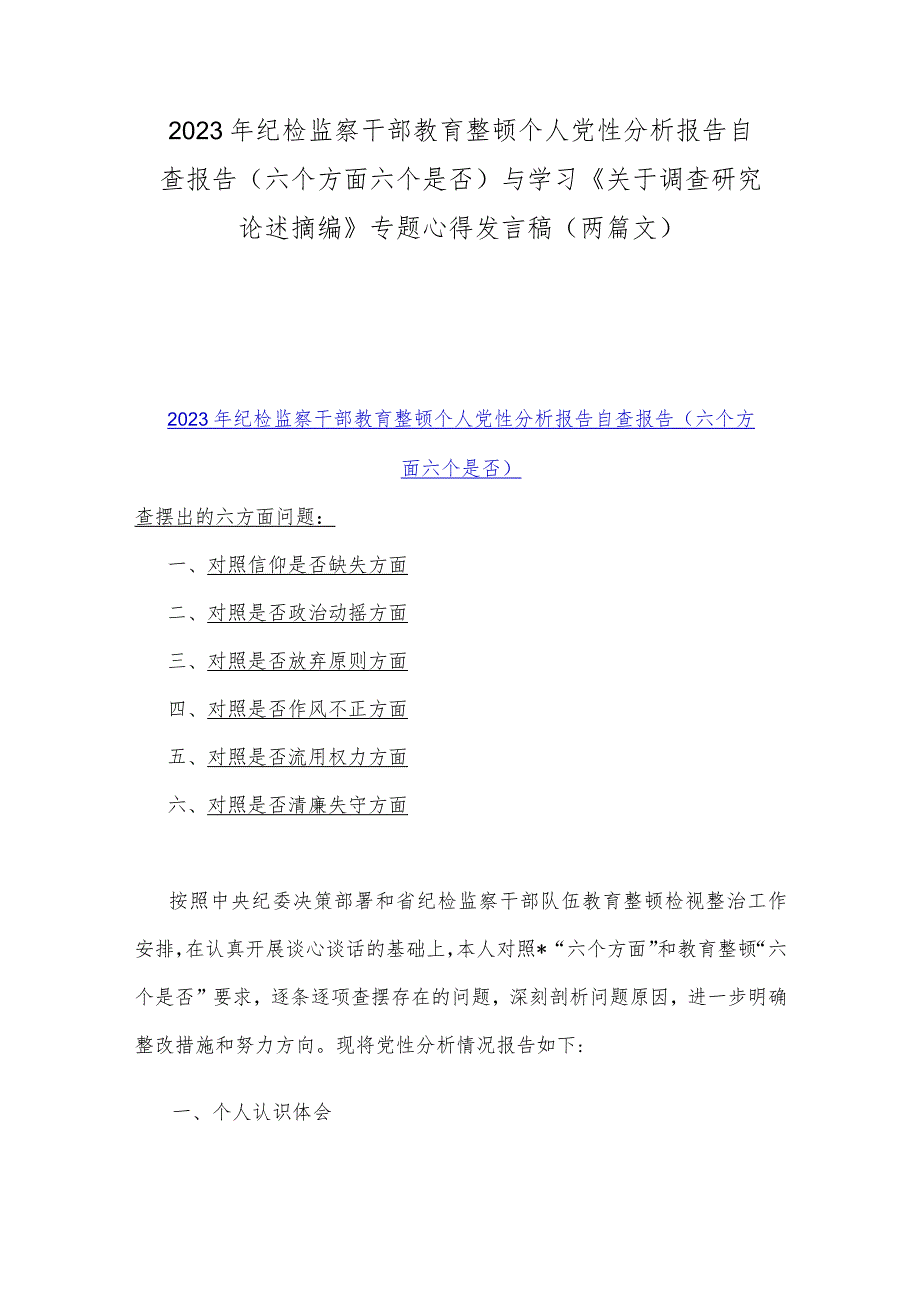 2023年纪检监察干部教育整顿个人党性分析报告自查报告（六个方面六个是否）与学习《关于调查研究论述摘编》专题心得发言稿（两篇文）

2023年纪检监察干部教育整顿个人党性分析报告自查报告（六个方面六个是否）

查摆出的六方面问题：

一、对照信仰是否缺失方面

二、对照是否政治动摇方面

三、对照是否放弃原则方面

四、对照是否作风不正方面

五、对照是否流用权力方面

六、对照是否清廉失守方面

按照中央纪委决策部署和省纪检监察干部队伍教育整顿检视整治工作安排，在认真开展谈心谈话的基础上，本人对照*“六个方面”和教育整顿“六个是否”要求，逐条逐项查摆存在的问题，深刻剖析问题原因，进一步明确整改措施和努力方向。现将党性分析情况报告如下：

一、个人认识体会